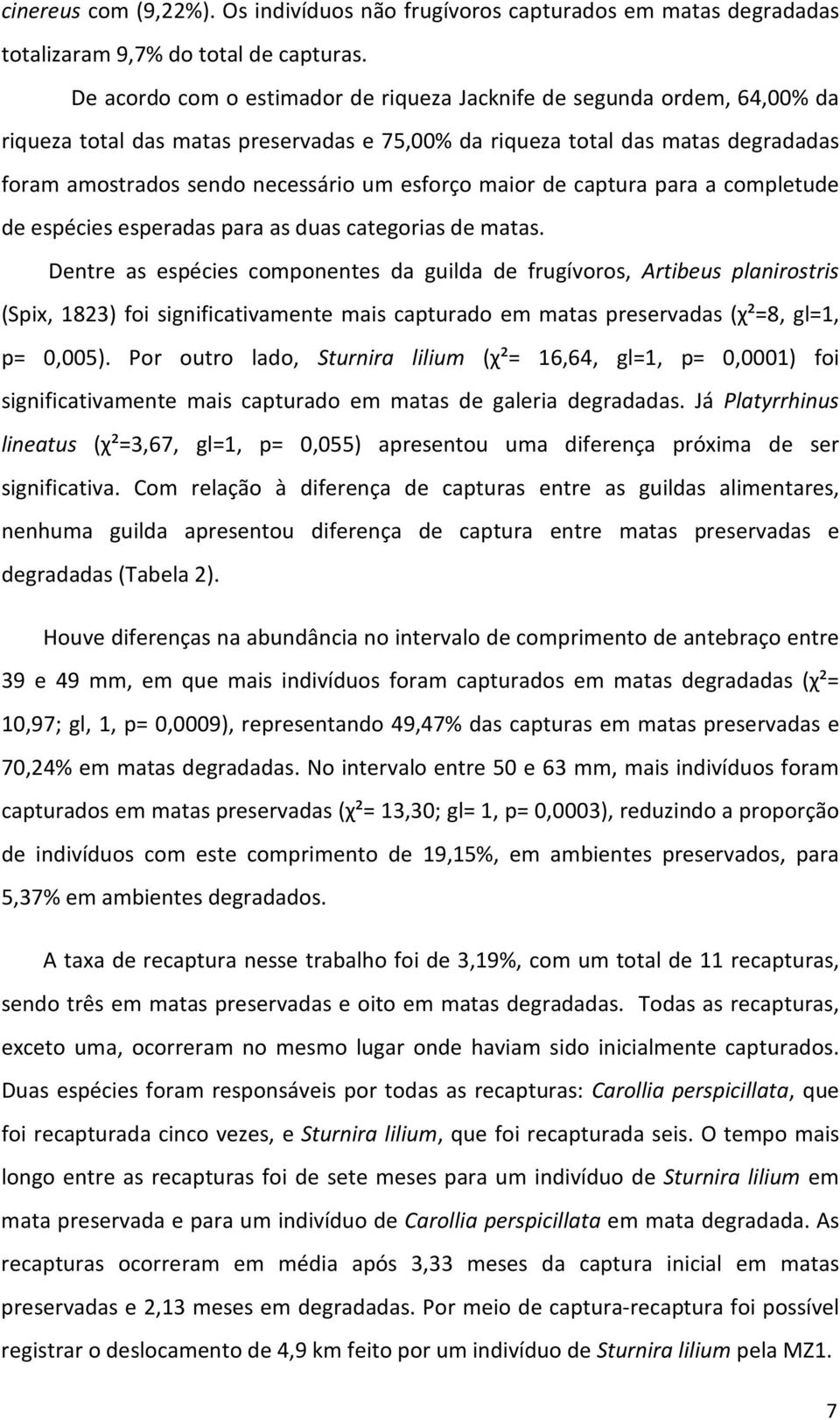 cinereus com (9,22%). Os indivíduos não frugívoros capturados em matas degradadas totalizaram 9,7% do total de capturas.

De acordo com o estimador de riqueza Jacknife de segunda ordem, 64,00% da riqueza total das matas preservadas e 75,00% da riqueza total das matas degradadas foram amostrados sendo necessário um esforço maior de captura para a completude de espécies esperadas para as duas categorias de matas.

Dentre as espécies componentes da guilda de frugívoros, Artibeus planirostris (Spix, 1823) foi significativamente mais capturado em matas preservadas ($\chi^2$=8, gl=1, p= 0,005). Por outro lado, Sturnira lilium ($\chi^2$= 16,64, gl=1, p= 0,0001) foi significativamente mais capturado em matas de galeria degradadas. Já Platyrrhinus lineatus ($\chi^2$=3,67, gl=1, p= 0,055) apresentou uma diferença próxima de ser significativa. Com relação à diferença de capturas entre as guildas alimentares, nenhuma guilda apresentou diferença de captura entre matas preservadas e degradadas (Tabela 2).

Houve diferenças na abundância no intervalo de comprimento de antebraço entre 39 e 49 mm, em que mais indivíduos foram capturados em matas degradadas ($\chi^2$= 10,97; gl, 1, p= 0,0009), representando 49,47% das capturas em matas preservadas e 70,24% em matas degradadas. No intervalo entre 50 e 63 mm, mais indivíduos foram capturados em matas preservadas ($\chi^2$= 13,30; gl= 1, p= 0,0003), reduzindo a proporção de indivíduos com este comprimento de 19,15%, em ambientes preservados, para 5,37% em ambientes degradados.

A taxa de recaptura nesse trabalho foi de 3,19%, com um total de 11 recapturas, sendo três em matas preservadas e oito em matas degradadas. Todas as recapturas, exceto uma, ocorreram no mesmo lugar onde haviam sido inicialmente capturados. Duas espécies foram responsáveis por todas as recapturas: Carollia perspicillata, que foi recapturada cinco vezes, e Sturnira lilium, que foi recapturada seis. O tempo mais longo entre as recapturas foi de sete meses para um indivíduo de Sturnira lilium em mata preservada e para um indivíduo de Carollia perspicillata em mata degradada. As recapturas ocorreram em média após 3,33 meses da captura inicial em matas preservadas e 2,13 meses em degradadas. Por meio de captura-recaptura foi possível registrar o deslocamento de 4,9 km feito por um indivíduo de Sturnira lilium pela MZ1.

7